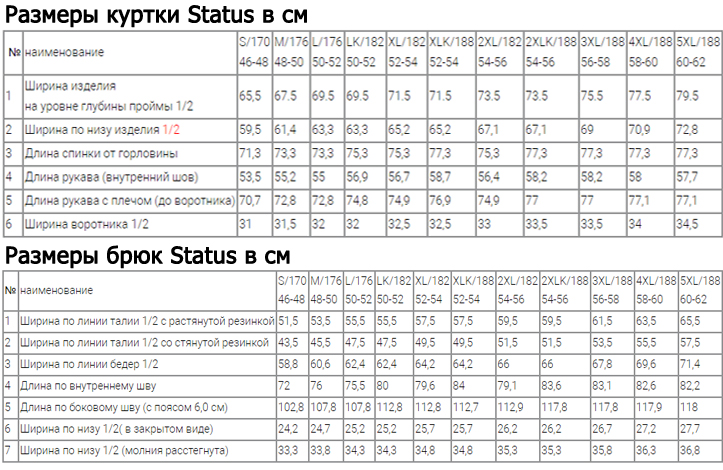 Размеры куртки Status в см

| № | наименование | S/170 46-48 | M/176 48-50 | L/176 50-52 | LK/182 50-52 | XL/182 52-54 | XLK/188 52-54 | 2XL/182 54-56 | 2XLK/188 54-56 | 3XL/188 56-58 | 4XL/188 58-60 | 5XL/188 60-62 |
|---|---|---|---|---|---|---|---|---|---|---|---|---|
| 1 | Ширина изделия на уровне глубины проймы 1/2 | 65,5 | 67.5 | 69.5 | 69.5 | 71.5 | 71.5 | 73.5 | 73.5 | 75.5 | 77.5 | 79.5 |
| 2 | Ширина по низу изделия 1/2 | 59,5 | 61,4 | 63,3 | 63,3 | 65,2 | 65,2 | 67,1 | 67,1 | 69 | 70,9 | 72,8 |
| 3 | Длина спинки от горловины | 71,3 | 73,3 | 73,3 | 75,3 | 75,3 | 77,3 | 75,3 | 77,3 | 77,3 | 77,3 | 77,3 |
| 4 | Длина рукава (внутренний шов) | 53,5 | 55,2 | 55 | 56,9 | 56,7 | 58,7 | 56,4 | 58,2 | 58,2 | 58 | 57,7 |
| 5 | Длина рукава с плечом (до воротника) | 70,7 | 72,8 | 72,8 | 74,8 | 74,9 | 76,9 | 74,9 | 77 | 77 | 77,1 | 77,1 |
| 6 | Ширина воротника 1/2 | 31 | 31,5 | 32 | 32 | 32,5 | 32,5 | 33 | 33,5 | 33,5 | 34 | 34,5 |

Размеры брюк Status в см

| № | наименование | S/170 46-48 | M/176 48-50 | L/176 50-52 | LK/182 50-52 | XL/182 52-54 | XLK/188 52-54 | 2XL/182 54-56 | 2XLK/188 54-56 | 3XL/188 56-58 | 4XL/188 58-60 | 5XL/188 60-62 |
|---|---|---|---|---|---|---|---|---|---|---|---|---|
| 1 | Ширина по линии талии 1/2 с растянутой резинкой | 51,5 | 53,5 | 55,5 | 55,5 | 57,5 | 57,5 | 59,5 | 59,5 | 61,5 | 63,5 | 65,5 |
| 2 | Ширина по линии талии 1/2 со стянутой резинкой | 43,5 | 45,5 | 47,5 | 47,5 | 49,5 | 49,5 | 51,5 | 51,5 | 53,5 | 55,5 | 57,5 |
| 3 | Ширина по линии бедер 1/2 | 58,8 | 60,6 | 62,4 | 62,4 | 64,2 | 64,2 | 66 | 66 | 67,8 | 69,6 | 71,4 |
| 4 | Длина по внутреннему шву | 72 | 76 | 75,5 | 80 | 79,6 | 84 | 79,1 | 83,6 | 83,1 | 82,6 | 82,2 |
| 5 | Длина по боковому шву (с поясом 6,0 см) | 102,8 | 107,8 | 107,8 | 112,8 | 112,8 | 112,7 | 112,9 | 117,8 | 117,8 | 117,9 | 118 |
| 6 | Ширина по низу 1/2( в закрытом виде) | 24,2 | 24,7 | 25,2 | 25,2 | 25,7 | 25,7 | 26,2 | 26,2 | 26,7 | 27,2 | 27,7 |
| 7 | Ширина по низу 1/2 (молния расстегнута) | 33,3 | 33,8 | 34,3 | 34,3 | 34,8 | 34,8 | 35,3 | 35,3 | 35,8 | 36,3 | 36,8 |